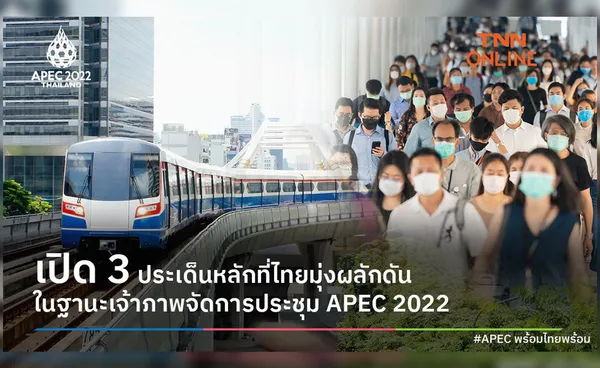 APEC 2022
THAILAND

TNN ONLINE

เปิด 3 ประเด็นหลักที่ไทยมุ่งผลักดัน
ในฐานะเจ้าภาพจัดการประชุม APEC 2022

#APEC พร้อมไทยพร้อม